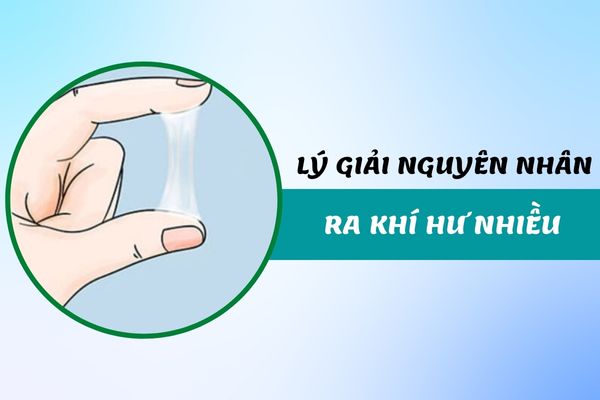 LÝ GIẢI NGUYÊN NHÂN

RA KHÍ HƯ NHIỀU